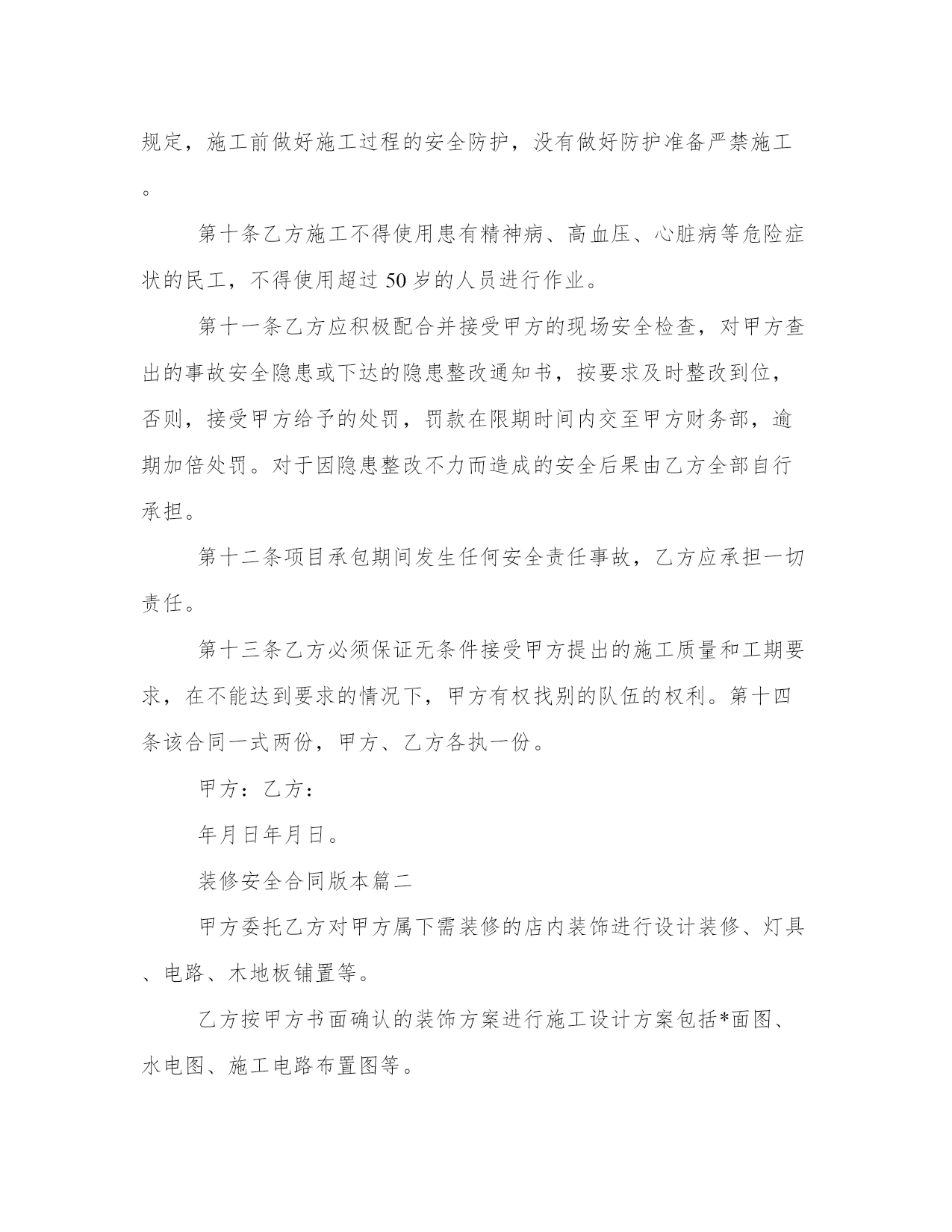 规定，施工前做好施工过程的安全防护，没有做好防护准备严禁施工。

第十条乙方施工不得使用患有精神病、高血压、心脏病等危险症状的民工，不得使用超过 50 岁的人员进行作业。

第十一条乙方应积极配合并接受甲方的现场安全检查，对甲方查出的事故安全隐患或下达的隐患整改通知书，按要求及时整改到位，否则，接受甲方给予的处罚，罚款在限期时间内交至甲方财务部，逾期加倍处罚。对于因隐患整改不力而造成的安全后果由乙方全部自行承担。

第十二条项目承包期间发生任何安全责任事故，乙方应承担一切责任。

第十三条乙方必须保证无条件接受甲方提出的施工质量和工期要求，在不能达到要求的情况下，甲方有权找别的队伍的权利。第十四条该合同一式两份，甲方、乙方各执一份。

甲方：乙方：

年月日年月日。

装修安全合同版本篇二

甲方委托乙方对甲方属下需装修的店内装饰进行设计装修、灯具、电路、木地板铺置等。

乙方按甲方书面确认的装饰方案进行施工设计方案包括*面图、水电图、施工电路布置图等。